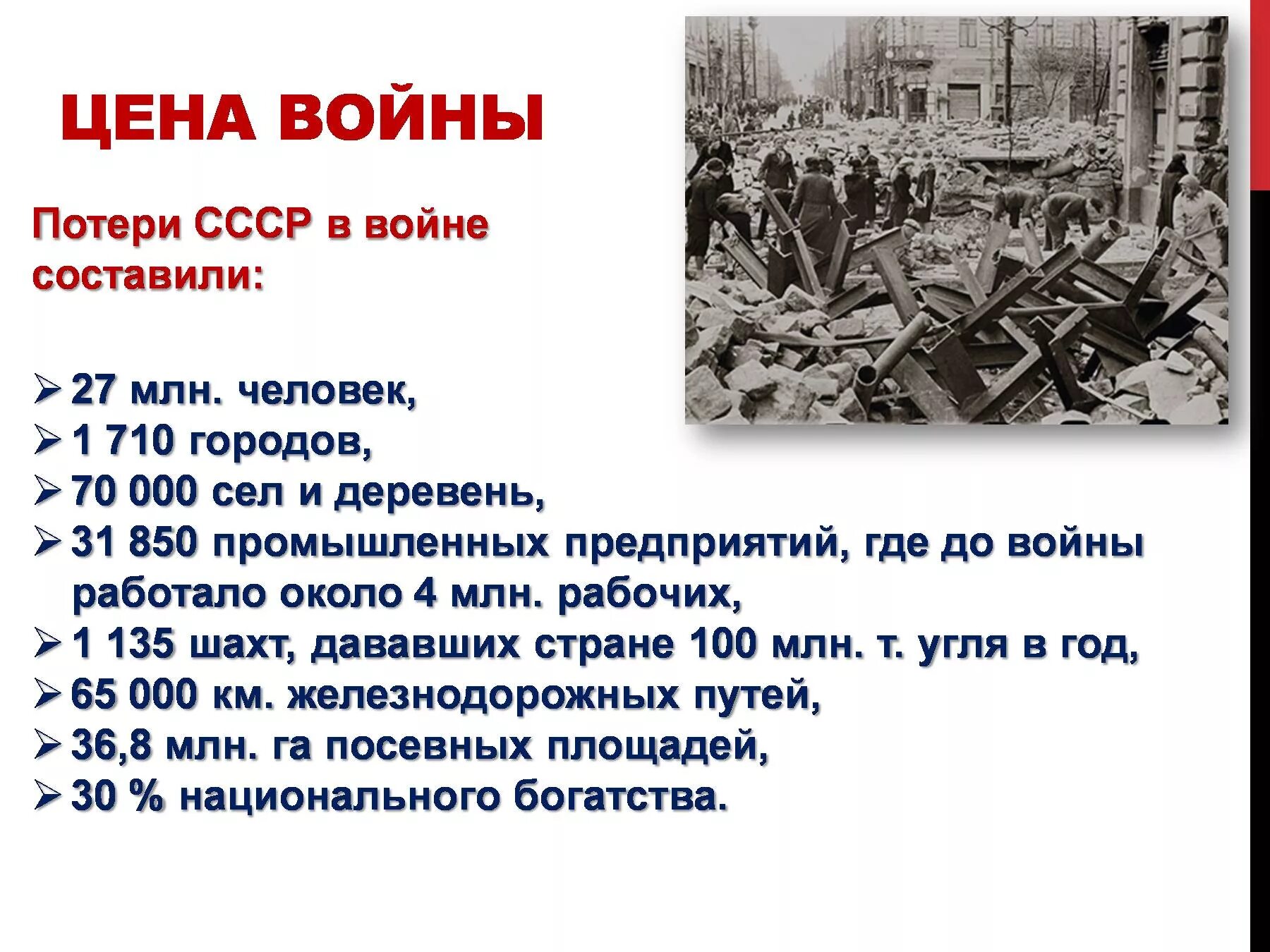 ЦЕНА ВОЙНЫ

Потери СССР в войне составили:

➢ 27 млн. человек,
➢ 1 710 городов,
➢ 70 000 сел и деревень,
➢ 31 850 промышленных предприятий, где до войны работало около 4 млн. рабочих,
➢ 1 135 шахт, дававших стране 100 млн. т. угля в год,
➢ 65 000 км. железнодорожных путей,
➢ 36,8 млн. га посевных площадей,
➢ 30 % национального богатства.